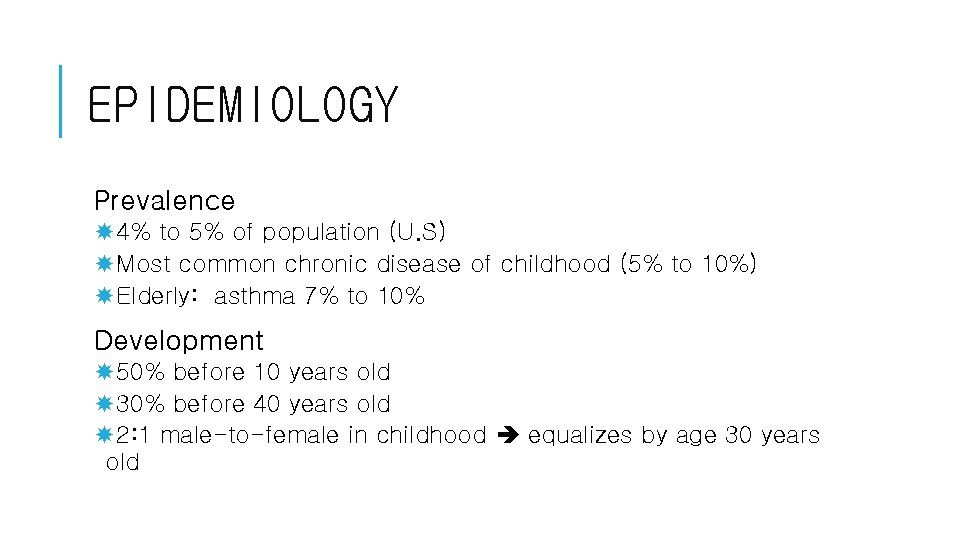 EPIDEMIOLOGY

Prevalence
4% to 5% of population (U.S)
Most common chronic disease of childhood (5% to 10%)
Elderly: asthma 7% to 10%

Development
50% before 10 years old
30% before 40 years old
2:1 male-to-female in childhood → equalizes by age 30 years old